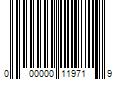 0 00000 11971 9